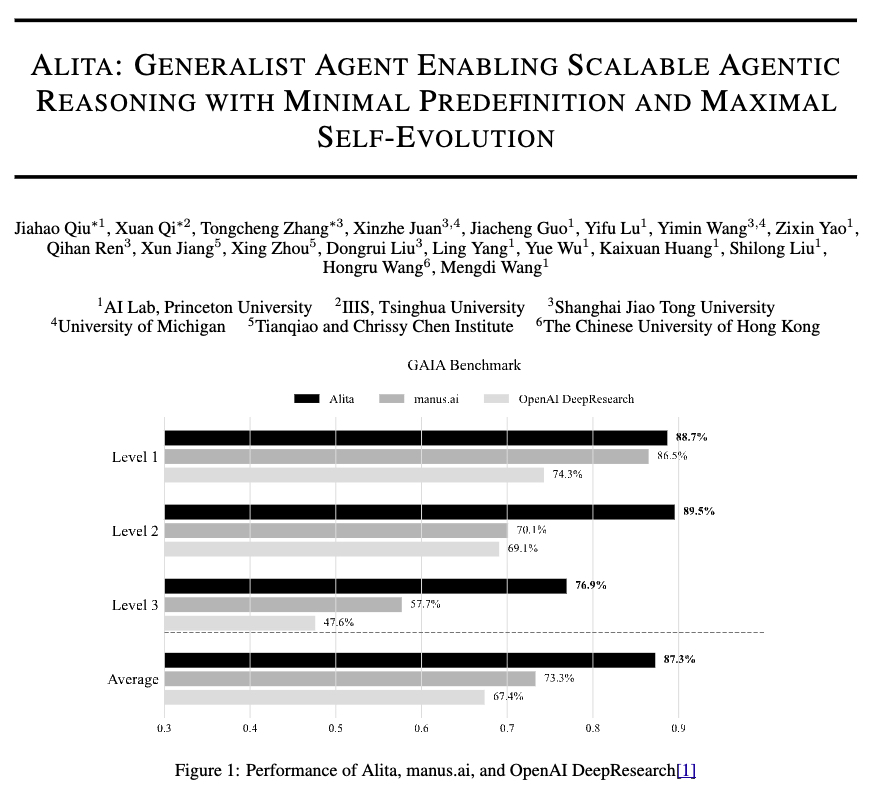 ALITA: GENERALIST AGENT ENABLING SCALABLE AGENTIC REASONING WITH MINIMAL PREDEFINITION AND MAXIMAL SELF-EVOLUTION

Jiahao Qiu$^{*1}$, Xuan Qi$^{*2}$, Tongcheng Zhang$^{*3}$, Xinzhe Juan$^{3,4}$, Jiacheng Guo$^{1}$, Yifu Lu$^{1}$, Yimin Wang$^{3,4}$, Zixin Yao$^{1}$, Qihan Ren$^{3}$, Xun Jiang$^{5}$, Xing Zhou$^{5}$, Dongrui Liu$^{3}$, Ling Yang$^{1}$, Yue Wu$^{1}$, Kaixuan Huang$^{1}$, Shilong Liu$^{1}$, Hongru Wang$^{6}$, Mengdi Wang$^{1}$

$^{1}$AI Lab, Princeton University $^{2}$IIIS, Tsinghua University $^{3}$Shanghai Jiao Tong University $^{4}$University of Michigan $^{5}$Tianqiao and Chrissy Chen Institute $^{6}$The Chinese University of Hong Kong

GAIA Benchmark

Alita manus.ai OpenAI DeepResearch

Level 1 88.7% 86.5% 74.3%

Level 2 89.5% 70.1% 69.1%

Level 3 76.9% 57.7% 47.6%

Average 87.3% 73.3% 67.4%

0.3 0.4 0.5 0.6 0.7 0.8 0.9

Figure 1: Performance of Alita, manus.ai, and OpenAI DeepResearch[1]